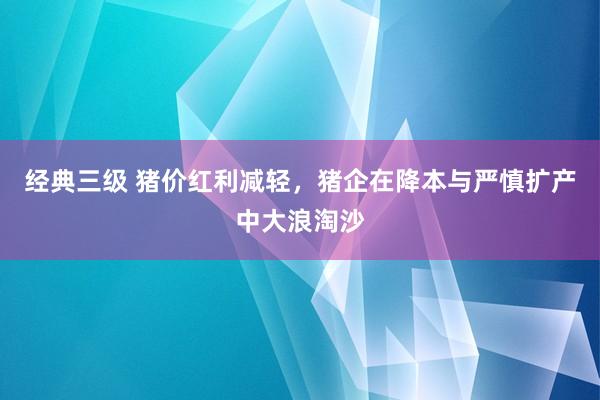 经典三级 猪价红利减轻，猪企在降本与严慎扩产中大浪淘沙